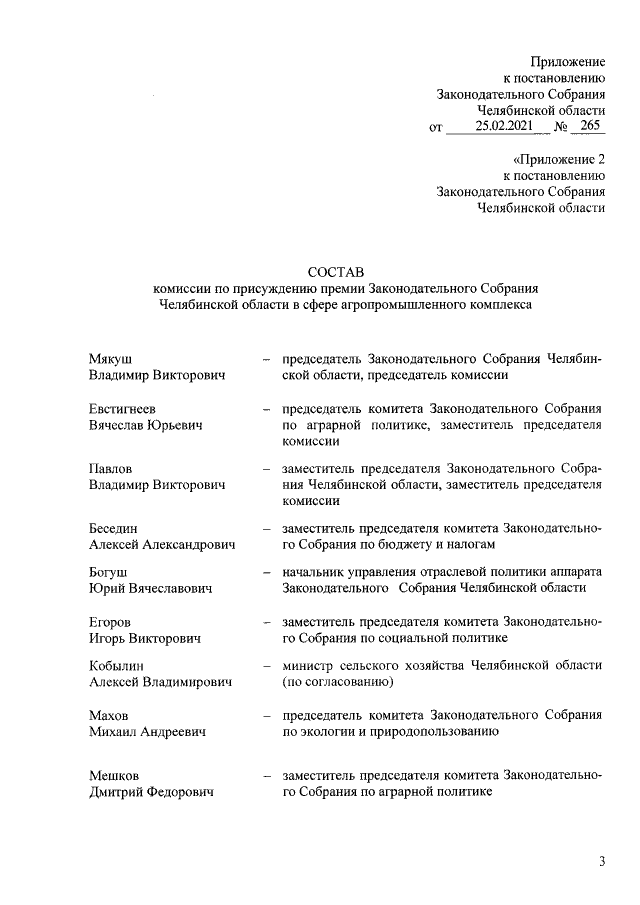 Приложение
к постановлению
Законодательного Собрания
Челябинской области
от 25.02.2021 № 265

«Приложение 2
к постановлению
Законодательного Собрания
Челябинской области

СОСТАВ
комиссии по присуждению премии Законодательного Собрания Челябинской области в сфере агропромышленного комплекса

Мякуш
Владимир Викторович – председатель Законодательного Собрания Челябинской области, председатель комиссии

Евстигнеев
Вячеслав Юрьевич – председатель комитета Законодательного Собрания по аграрной политике, заместитель председателя комиссии

Павлов
Владимир Викторович – заместитель председателя Законодательного Собрания Челябинской области, заместитель председателя комиссии

Беседин
Алексей Александрович – заместитель председателя комитета Законодательного Собрания по бюджету и налогам

Богуш
Юрий Вячеславович – начальник управления отраслевой политики аппарата Законодательного Собрания Челябинской области

Егоров
Игорь Викторович – заместитель председателя комитета Законодательного Собрания по социальной политике

Кобылин
Алексей Владимирович – министр сельского хозяйства Челябинской области (по согласованию)

Махов
Михаил Андреевич – председатель комитета Законодательного Собрания по экологии и природопользованию

Мешков
Дмитрий Федорович – заместитель председателя комитета Законодательного Собрания по аграрной политике

3